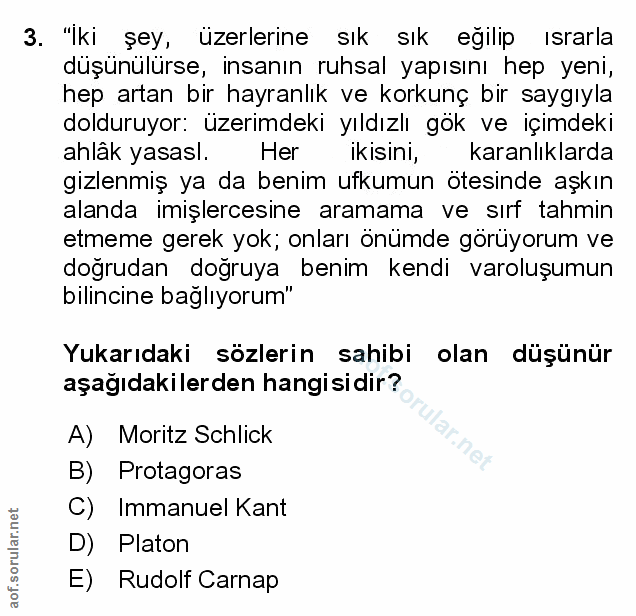 3. "İki şey, üzerlerine sık sık eğilip ısrarla düşünülürse, insanın ruhsal yapısını hep yeni, hep artan bir hayranlık ve korkunç bir saygıyla dolduruyor: üzerimdeki yıldızlı gök ve içimdeki ahlâk yasasl. Her ikisini, karanlıklarda gizlenmiş ya da benim ufkumun ötesinde aşkın alanda imişlercesine aramama ve sırf tahmin etmeme gerek yok; onları önümde görüyorum ve doğrudan doğruya benim kendi varoluşumun bilincine bağlıyorum"

Yukarıdaki sözlerin sahibi olan düşünür aşağıdakilerden hangisidir?

A) Moritz Schlick
B) Protagoras
C) Immanuel Kant
D) Platon
E) Rudolf Carnap

aof.sorular.net

aof.sorular.net